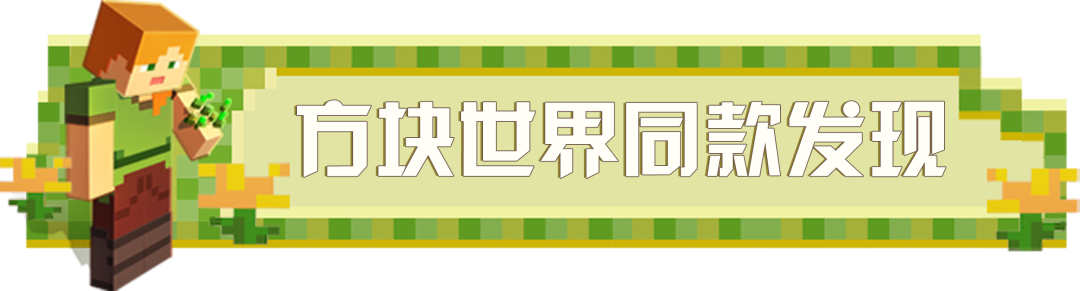 方块世界同款发现